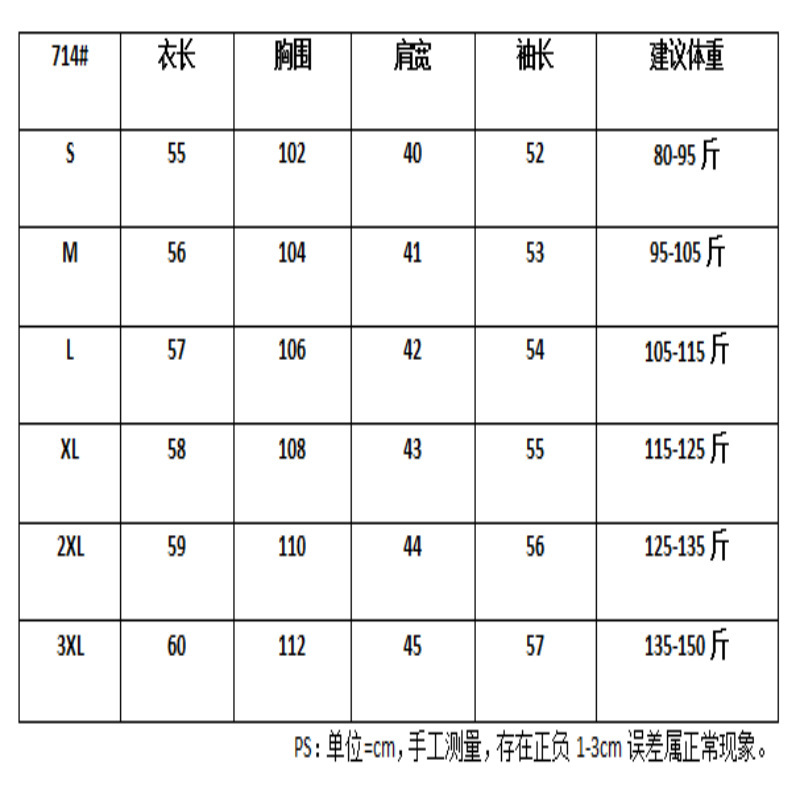 | 714# | 衣长 | 胸围 | 肩宽 | 袖长 | 建议体重 |
|---|---|---|---|---|---|
| S | 55 | 102 | 40 | 52 | 80-95 斤 |
| M | 56 | 104 | 41 | 53 | 95-105 斤 |
| L | 57 | 106 | 42 | 54 | 105-115 斤 |
| XL | 58 | 108 | 43 | 55 | 115-125 斤 |
| 2XL | 59 | 110 | 44 | 56 | 125-135 斤 |
| 3XL | 60 | 112 | 45 | 57 | 135-150 斤 |

PS：单位=cm，手工测量，存在正负 1-3cm 误差属正常现象。